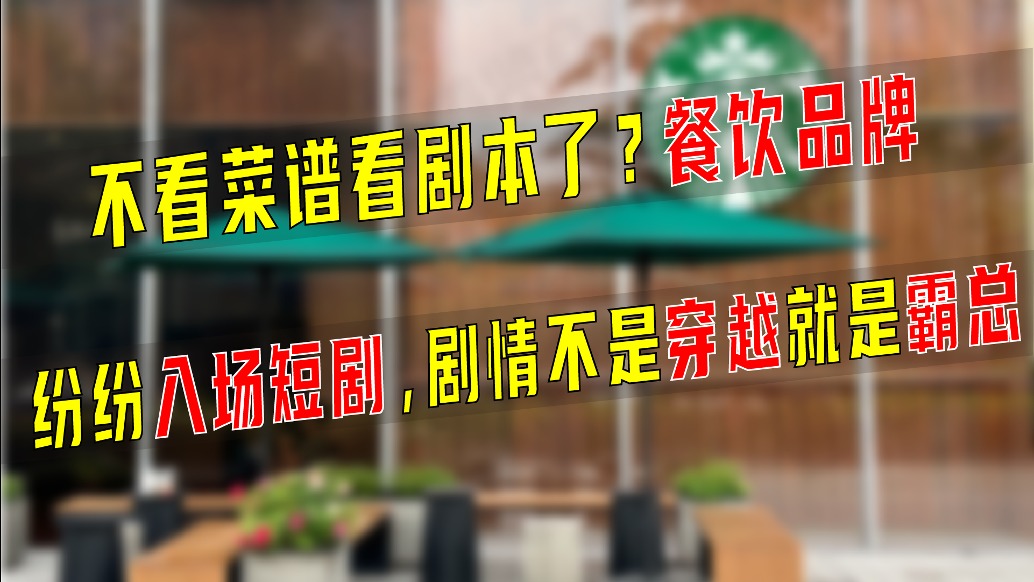 不看菜谱看剧本了？餐饮品牌

纷纷入场短剧，剧情不是穿越就是霸总